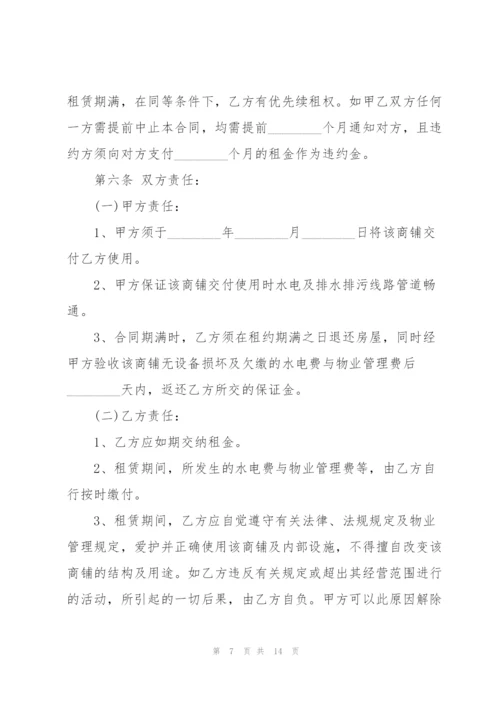 租赁期满，在同等条件下，乙方有优先续租权。如甲乙双方任何一方需提前中止本合同，均需提前________个月通知对方，且违约方须向对方支付________个月的租金作为违约金。

第六条 双方责任：

(一)甲方责任：

1、甲方须于________年________月________日将该商铺交付乙方使用。

2、甲方保证该商铺交付使用时水电及排水排污线路管道畅通。

3、合同期满时，乙方须在租约期满之日退还房屋，同时经甲方验收该商铺无设备损坏及欠缴的水电费与物业管理费后________天内，返还乙方所交的保证金。

(二)乙方责任：

1、乙方应如期交纳租金。

2、租赁期间，所发生的水电费与物业管理费等，由乙方自行按时缴付。

3、租赁期间，乙方应自觉遵守有关法律、法规规定及物业管理规定，爱护并正确使用该商铺及内部设施，不得擅自改变该商铺的结构及用途。如乙方违反有关规定或超出其经营范围进行的活动，所引起的一切后果，由乙方自负。甲方可以此原因解除

第 7 页 共 14 页